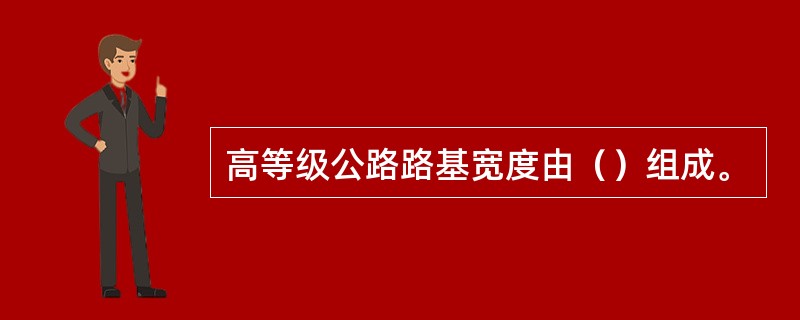 高等级公路路基宽度由（）组成。